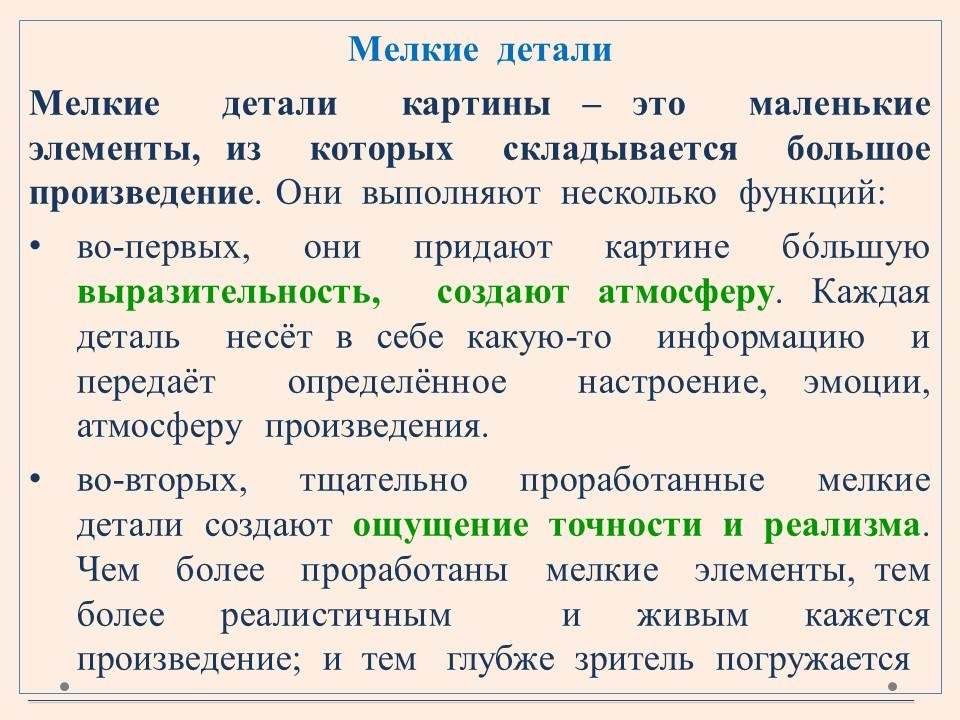 Мелкие детали

Мелкие детали картины – это маленькие элементы, из которых складывается большое произведение. Они выполняют несколько функций:

• во-первых, они придают картине бо́льшую выразительность, создают атмосферу. Каждая деталь несёт в себе какую-то информацию и передаёт определённое настроение, эмоции, атмосферу произведения.

• во-вторых, тщательно проработанные мелкие детали создают ощущение точности и реализма. Чем более проработаны мелкие элементы, тем более реалистичным и живым кажется произведение; и тем глубже зритель погружается